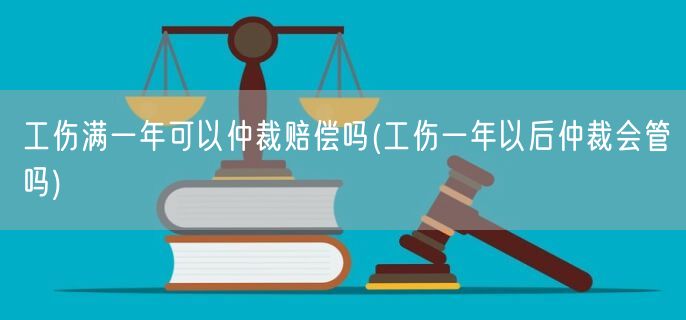 工伤满一年可以仲裁赔偿吗(工伤一年以后仲裁会管吗)